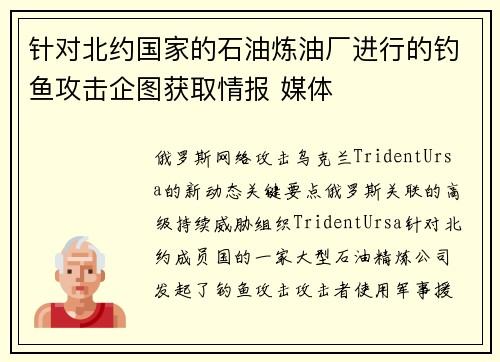 针对北约国家的石油炼油厂进行的钓鱼攻击企图获取情报 媒体

俄罗斯网络攻击乌克兰TridentUrsa的新动态关键要点俄罗斯关联的高级持续威胁组织TridentUrsa针对北约成员国的一家大型石油精炼公司发起了钓鱼攻击攻击者使用军事援